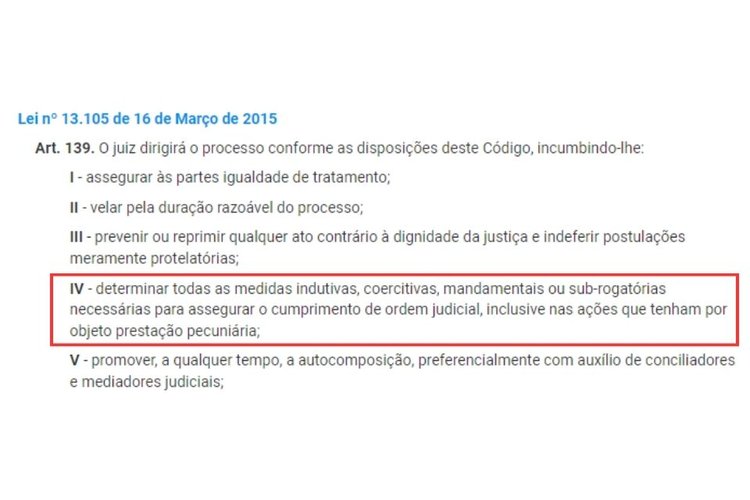 Lei nº 13.105 de 16 de Março de 2015

Art. 139. O juiz dirigirá o processo conforme as disposições deste Código, incumbindo-lhe:

I - assegurar às partes igualdade de tratamento;

II - velar pela duração razoável do processo;

III - prevenir ou reprimir qualquer ato contrário à dignidade da justiça e indeferir postulações meramente protelatórias;

IV - determinar todas as medidas indutivas, coercitivas, mandamentais ou sub-rogatórias necessárias para assegurar o cumprimento de ordem judicial, inclusive nas ações que tenham por objeto prestação pecuniária;

V - promover, a qualquer tempo, a autocomposição, preferencialmente com auxílio de conciliadores e mediadores judiciais;